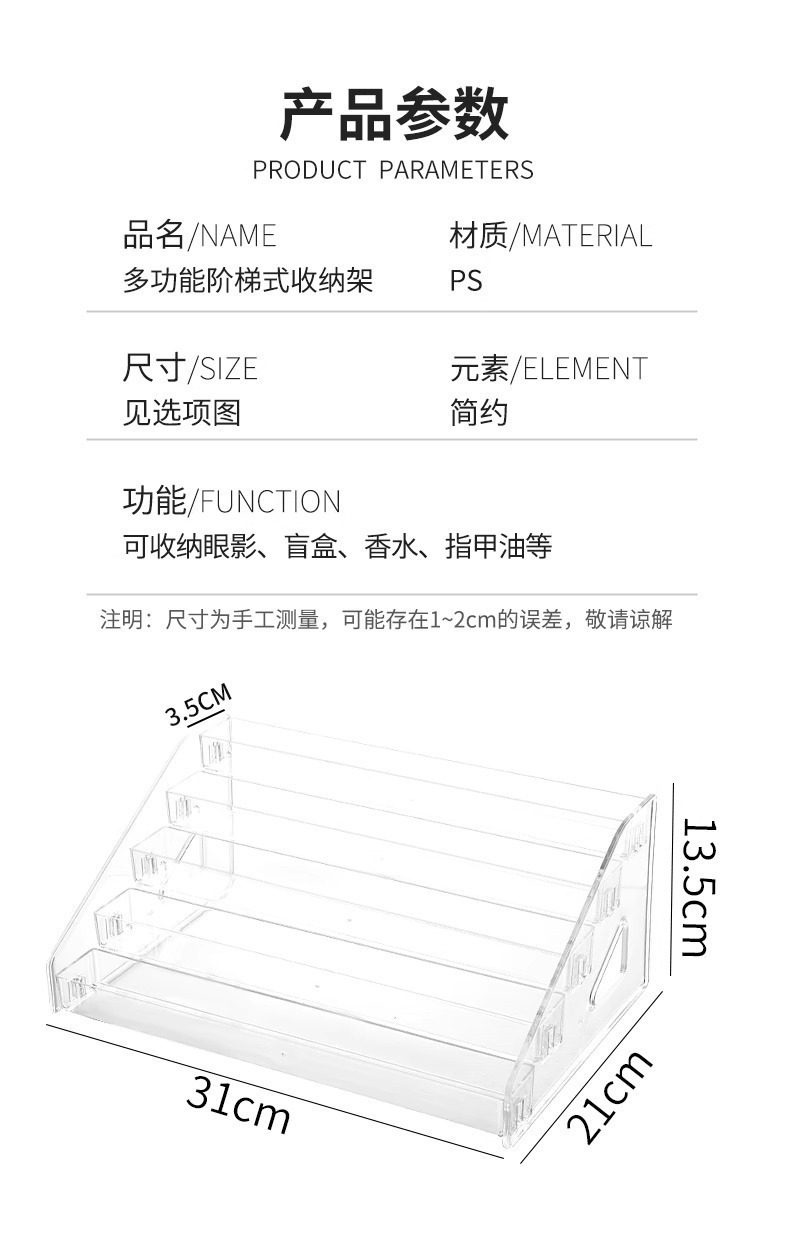 产品参数
PRODUCT PARAMETERS

品名/NAME
多功能阶梯式收纳架

材质/MATERIAL
PS

尺寸/SIZE
见选项图

元素/ELEMENT
简约

功能/FUNCTION
可收纳眼影、盲盒、香水、指甲油等

注明：尺寸为手工测量，可能存在1~2cm的误差，敬请谅解

3.5CM

13.5cm

31cm

21cm